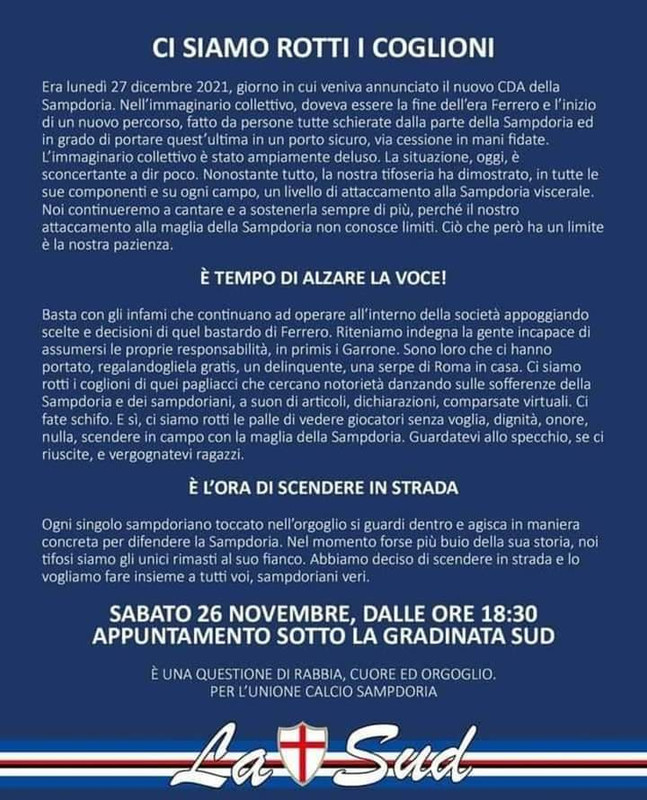 CI SIAMO ROTTI I COGLIONI

Era lunedì 27 dicembre 2021, giorno in cui veniva annunciato il nuovo CDA della Sampdoria. Nell'immaginario collettivo, doveva essere la fine dell'era Ferrero e l'inizio di un nuovo percorso, fatto da persone tutte schierate dalla parte della Sampdoria ed in grado di portare quest'ultima in un porto sicuro, via cessione in mani fidate. L'immaginario collettivo è stato ampiamente deluso. La situazione, oggi, è sconcertante a dir poco. Nonostante tutto, la nostra tifoseria ha dimostrato, in tutte le sue componenti e su ogni campo, un livello di attaccamento alla Sampdoria viscerale. Noi continueremo a cantare e a sostenerla sempre di più, perché il nostro attaccamento alla maglia della Sampdoria non conosce limiti. Ciò che però ha un limite è la nostra pazienza.

È TEMPO DI ALZARE LA VOCE!

Basta con gli infami che continuano ad operare all'interno della società appoggiando scelte e decisioni di quel bastardo di Ferrero. Riteniamo indegna la gente incapace di assumersi le proprie responsabilità, in primis i Garrone. Sono loro che ci hanno portato, regalandogliela gratis, un delinquente, una serpe di Roma in casa. Ci siamo rotti i coglioni di quei pagliacci che cercano notorietà danzando sulle sofferenze della Sampdoria e dei sampdoriani, a suon di articoli, dichiarazioni, comparsate virtuali. Ci fate schifo. E sì, ci siamo rotti le palle di vedere giocatori senza voglia, dignità, onore, nulla, scendere in campo con la maglia della Sampdoria. Guardatevi allo specchio, se ci riuscite, e vergognatevi ragazzi.

È L'ORA DI SCENDERE IN STRADA

Ogni singolo sampdoriano toccato nell'orgoglio si guardi dentro e agisca in maniera concreta per difendere la Sampdoria. Nel momento forse più buio della sua storia, noi tifosi siamo gli unici rimasti al suo fianco. Abbiamo deciso di scendere in strada e lo vogliamo fare insieme a tutti voi, sampdoriani veri.

SABATO 26 NOVEMBRE, DALLE ORE 18:30
APPUNTAMENTO SOTTO LA GRADINATA SUD

È UNA QUESTIONE DI RABBIA, CUORE ED ORGOGLIO.
PER L'UNIONE CALCIO SAMPDORIA

La Sud